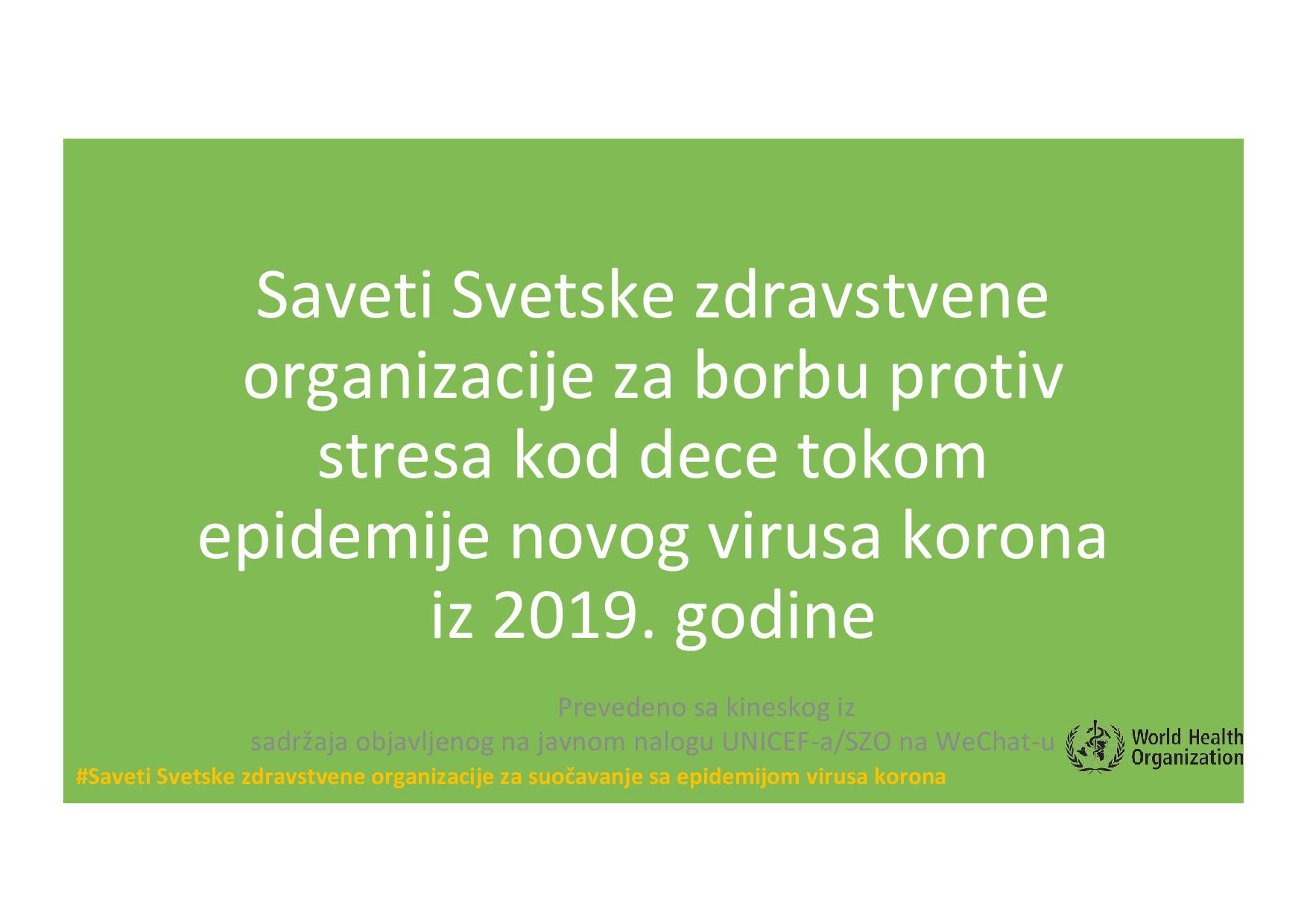 Saveti Svetske zdravstvene organizacije za borbu protiv stresa kod dece tokom epidemije novog virusa korona iz 2019. godine

Prevedeno sa kineskog iz sadržaja objavljenog na javnom nalogu UNICEF-a/SZO na WeChat-u

World Health Organization

#Saveti Svetske zdravstvene organizacije za suočavanje sa epidemijom virusa korona